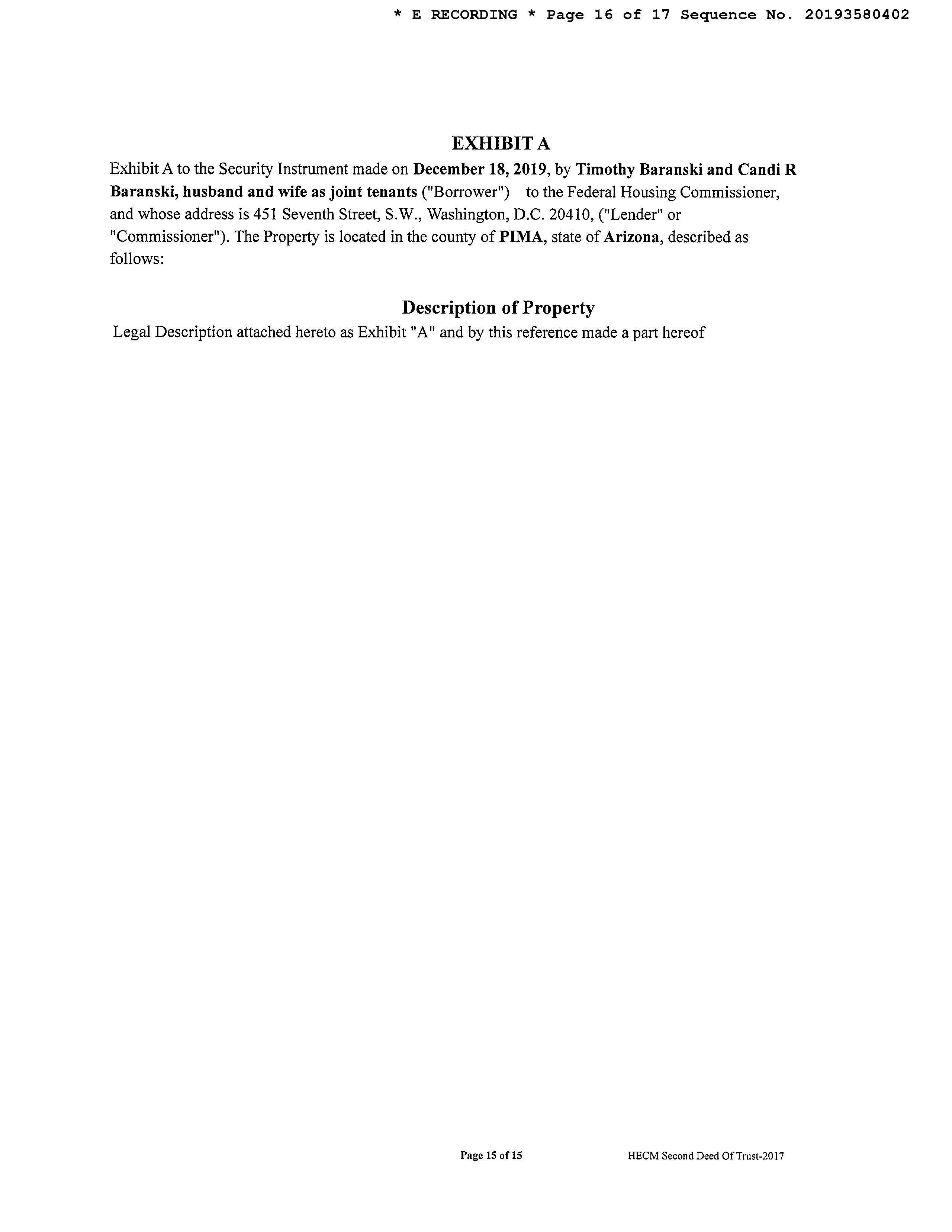 * E RECORDING * Page 16 of 17 Sequence No. 20193580402

EXHIBIT A

Exhibit A to the Security Instrument made on December 18, 2019, by Timothy Baranski and Candi R Baranski, husband and wife as joint tenants ("Borrower") to the Federal Housing Commissioner, and whose address is 451 Seventh Street, S.W., Washington, D.C. 20410, ("Lender" or "Commissioner"). The Property is located in the county of PIMA, state of Arizona, described as follows:

Description of Property

Legal Description attached hereto as Exhibit "A" and by this reference made a part hereof

Page 15 of 15

HECM Second Deed Of Trust-2017